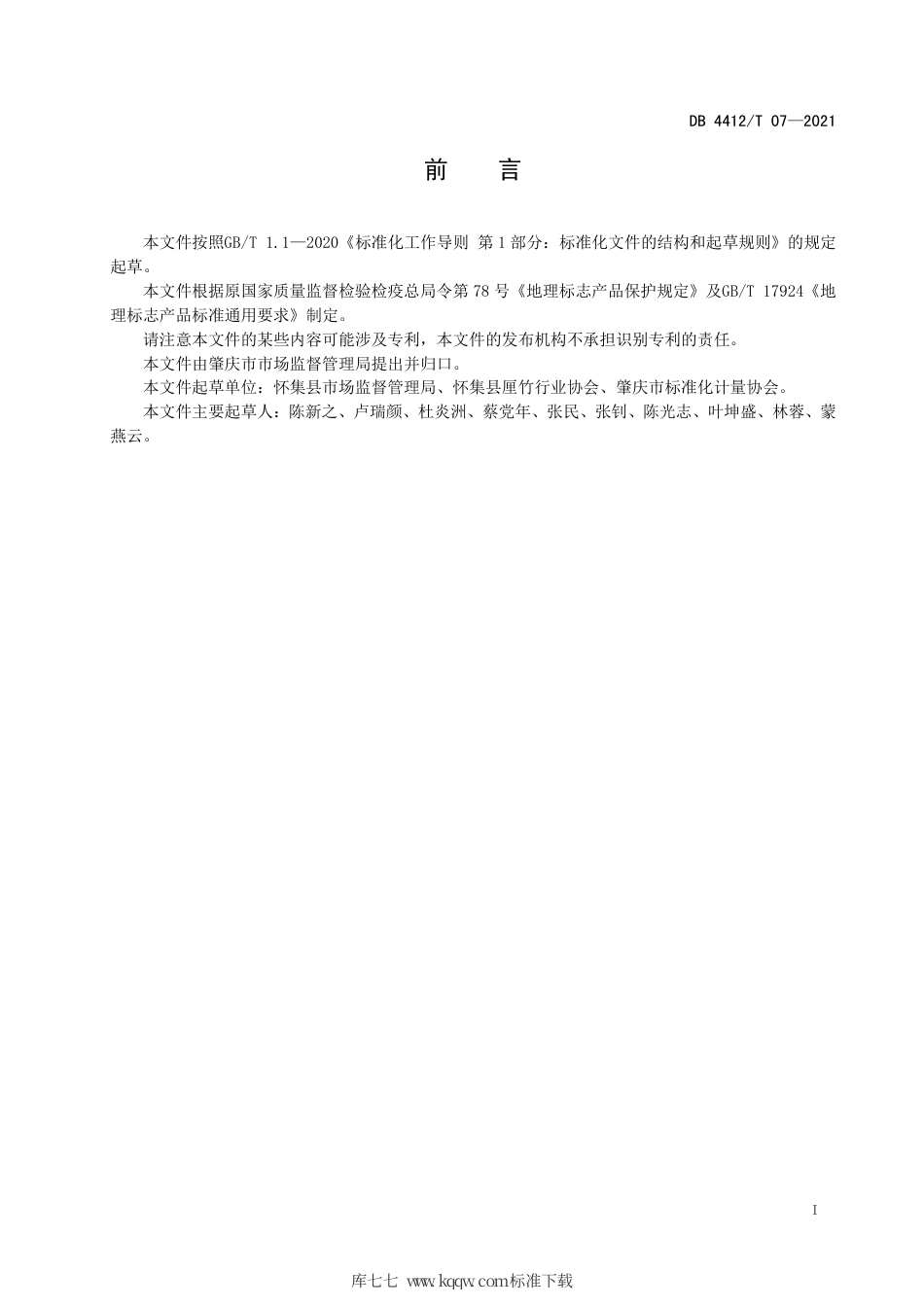 DB 4412/T 07—2021

前　言

本文件按照GB/T 1.1—2020《标准化工作导则 第1部分：标准化文件的结构和起草规则》的规定起草。

本文件根据原国家质量监督检验检疫总局令第78号《地理标志产品保护规定》及GB/T 17924《地理标志产品标准通用要求》制定。

请注意本文件的某些内容可能涉及专利，本文件的发布机构不承担识别专利的责任。

本文件由肇庆市市场监督管理局提出并归口。

本文件起草单位：怀集县市场监督管理局、怀集县厘竹行业协会、肇庆市标准化计量协会。

本文件主要起草人：陈新之、卢瑞颜、杜炎洲、蔡党年、张民、张钊、陈光志、叶坤盛、林蓉、蒙燕云。

I

库七七 www.kqqw.com标准下载